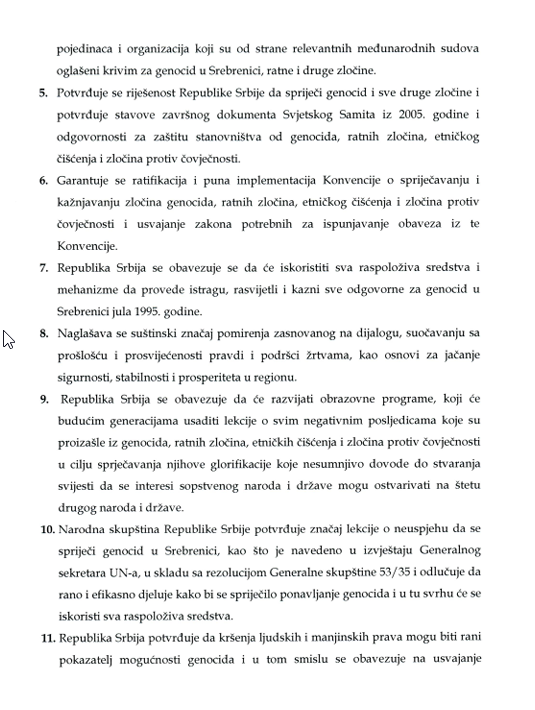 pojedinaca i organizacija koji su od strane relevantnih međunarodnih sudova oglašeni krivim za genocid u Srebrenici, ratne i druge zločine.

5. Potvrđuje se riješenost Republike Srbije da spriječi genocid i sve druge zločine i potvrđuje stavove završnog dokumenta Svjetskog Samita iz 2005. godine i odgovornosti za zaštitu stanovništva od genocida, ratnih zločina, etničkog čišćenja i zločina protiv čovječnosti.

6. Garantuje se ratifikacija i puna implementacija Konvencije o spriječavanju i kažnjavanju zločina genocida, ratnih zločina, etničkog čišćenja i zločina protiv čovječnosti i usvajanje zakona potrebnih za ispunjavanje obaveza iz te Konvencije.

7. Republika Srbija se obavezuje se da će iskoristiti sva raspoloživa sredstva i mehanizme da provede istragu, rasvijetli i kazni sve odgovorne za genocid u Srebrenici jula 1995. godine.

8. Naglašava se suštinski značaj pomirenja zasnovanog na dijalogu, suočavanju sa prošlošću i prosvijećenosti pravdi i podršci žrtvama, kao osnovi za jačanje sigurnosti, stabilnosti i prosperiteta u regionu.

9. Republika Srbija se obavezuje da će razvijati obrazovne programe, koji će budućim generacijama usaditi lekcije o svim negativnim posljedicama koje su proizašle iz genocida, ratnih zločina, etničkih čišćenja i zločina protiv čovječnosti u cilju sprječavanja njihove glorifikacije koje nesumnjivo dovode do stvaranja svijesti da se interesi sopstvenog naroda i države mogu ostvarivati na štetu drugog naroda i države.

10. Narodna skupština Republike Srbije potvrđuje značaj lekcije o neuspjehu da se spriječi genocid u Srebrenici, kao što je navedeno u izvještaju Generalnog sekretara UN-a, u skladu sa rezolucijom Generalne skupštine 53/35 i odlučuje da rano i efikasno djeluje kako bi se spriječilo ponavljanje genocida i u tu svrhu će se iskoristi sva raspoloživa sredstva.

11. Republika Srbija potvrđuje da kršenja ljudskih i manjinskih prava mogu biti rani pokazatelj mogućnosti genocida i u tom smislu se obavezuje na usvajanje